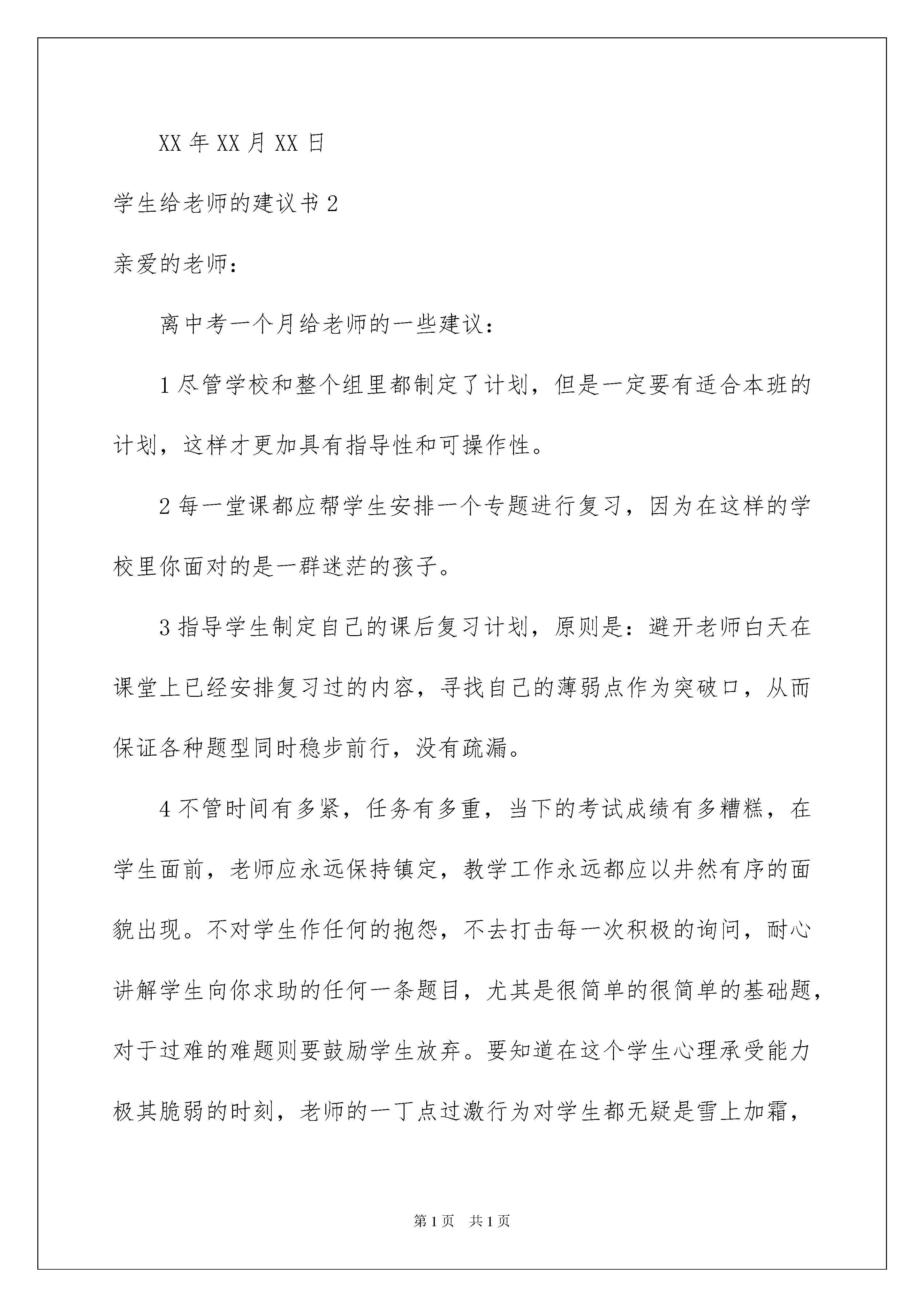 XX 年 XX 月 XX 日

学生给老师的建议书 2

亲爱的老师：

离中考一个月给老师的一些建议：

1 尽管学校和整个组里都制定了计划，但是一定要有适合本班的计划，这样才更加具有指导性和可操作性。

2 每一堂课都应帮学生安排一个专题进行复习，因为在这样的学校里你面对的是一群迷茫的孩子。

3 指导学生制定自己的课后复习计划，原则是：避开老师白天在课堂上已经安排复习过的内容，寻找自己的薄弱点作为突破口，从而保证各种题型同时稳步前行，没有疏漏。

4 不管时间有多紧，任务有多重，当下的考试成绩有多糟糕，在学生面前，老师应永远保持镇定，教学工作永远都应以井然有序的面貌出现。不对学生作任何的抱怨，不去打击每一次积极的询问，耐心讲解学生向你求助的任何一条题目，尤其是很简单的很简单的基础题，对于过难的难题则要鼓励学生放弃。要知道在这个学生心理承受能力极其脆弱的时刻，老师的一丁点过激行为对学生都无疑是雪上加霜，

第 1 页　共 1 页